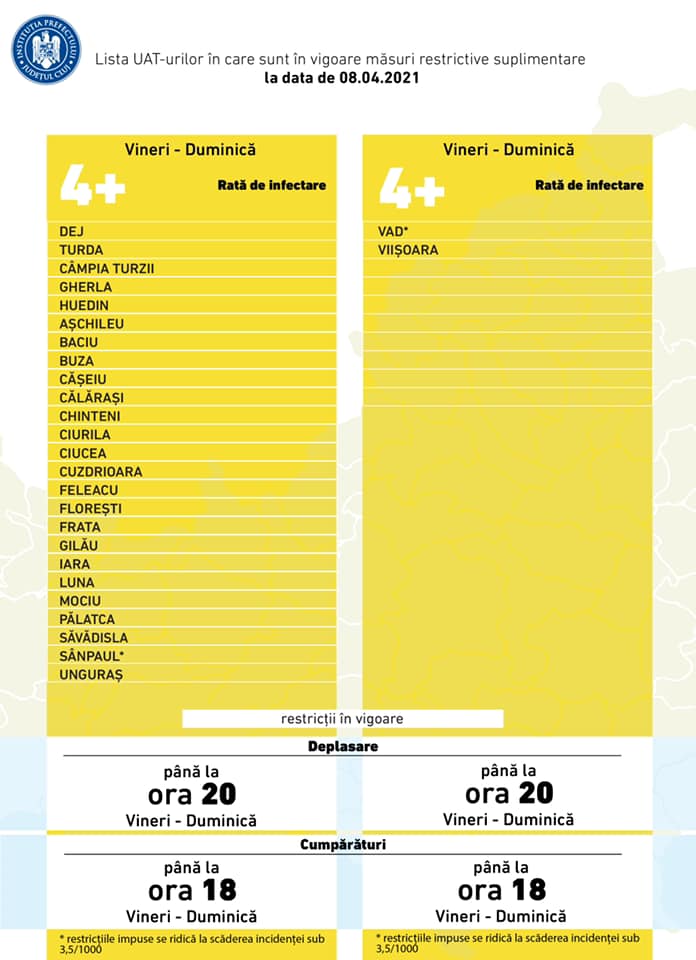 INSTITUȚIA PREFECTULUI JUDEȚUL CLUJ

Lista UAT-urilor în care sunt în vigoare măsuri restrictive suplimentare
la data de 08.04.2021

Vineri - Duminică
4+
Rată de infectare

DEJ
TURDA
CÂMPIA TURZII
GHERLA
HUEDIN
AȘCHILEU
BACIU
BUZA
CĂȘEIU
CĂLĂRAȘI
CHINTENI
CIURILA
CIUCEA
CUZDRIOARA
FELEACU
FLOREȘTI
FRATA
GILĂU
IARA
LUNA
MOCIU
PĂLATCA
SĂVĂDISLA
SÂNPAUL*
UNGURAȘ

Vineri - Duminică
4+
Rată de infectare

VAD*
VIIȘOARA

restricții în vigoare

Deplasare

până la
ora 20
Vineri - Duminică

până la
ora 20
Vineri - Duminică

Cumpărături

până la
ora 18
Vineri - Duminică

până la
ora 18
Vineri - Duminică

* restricțiile impuse se ridică la scăderea incidenței sub 3,5/1000

* restricțiile impuse se ridică la scăderea incidenței sub 3,5/1000